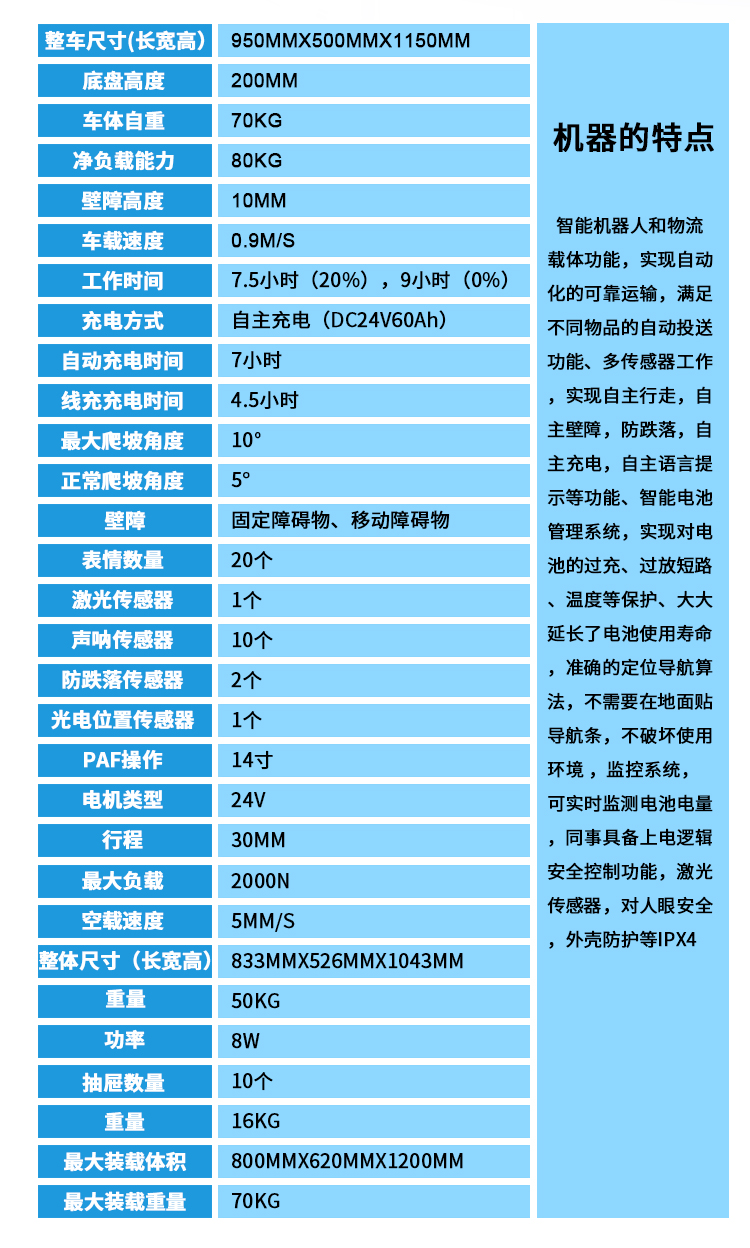 | 整车尺寸(长宽高) | 950MMX500MMX1150MM |
|---|---|
| 底盘高度 | 200MM |
| 车体自重 | 70KG |
| 净负载能力 | 80KG |
| 壁障高度 | 10MM |
| 车载速度 | 0.9M/S |
| 工作时间 | 7.5小时（20%），9小时（0%） |
| 充电方式 | 自主充电（DC24V60Ah） |
| 自动充电时间 | 7小时 |
| 线充充电时间 | 4.5小时 |
| 最大爬坡角度 | 10° |
| 正常爬坡角度 | 5° |
| 壁障 | 固定障碍物、移动障碍物 |
| 表情数量 | 20个 |
| 激光传感器 | 1个 |
| 声呐传感器 | 10个 |
| 防跌落传感器 | 2个 |
| 光电位置传感器 | 1个 |
| PAF操作 | 14寸 |
| 电机类型 | 24V |
| 行程 | 30MM |
| 最大负载 | 2000N |
| 空载速度 | 5MM/S |
| 整体尺寸（长宽高） | 833MMX526MMX1043MM |
| 重量 | 50KG |
| 功率 | 8W |
| 抽屉数量 | 10个 |
| 重量 | 16KG |
| 最大装载体积 | 800MMX620MMX1200MM |
| 最大装载重量 | 70KG |

机器的特点

智能机器人和物流载体功能，实现自动化的可靠运输，满足不同物品的自动投送功能、多传感器工作，实现自主行走，自主壁障，防跌落，自主充电，自主语言提示等功能、智能电池管理系统，实现对电池的过充、过放短路、温度等保护、大大延长了电池使用寿命，准确的定位导航算法，不需要在地面贴导航条，不破坏使用环境，监控系统，可实时监测电池电量，同事具备上电逻辑安全控制功能，激光传感器，对人眼安全，外壳防护等IPX4